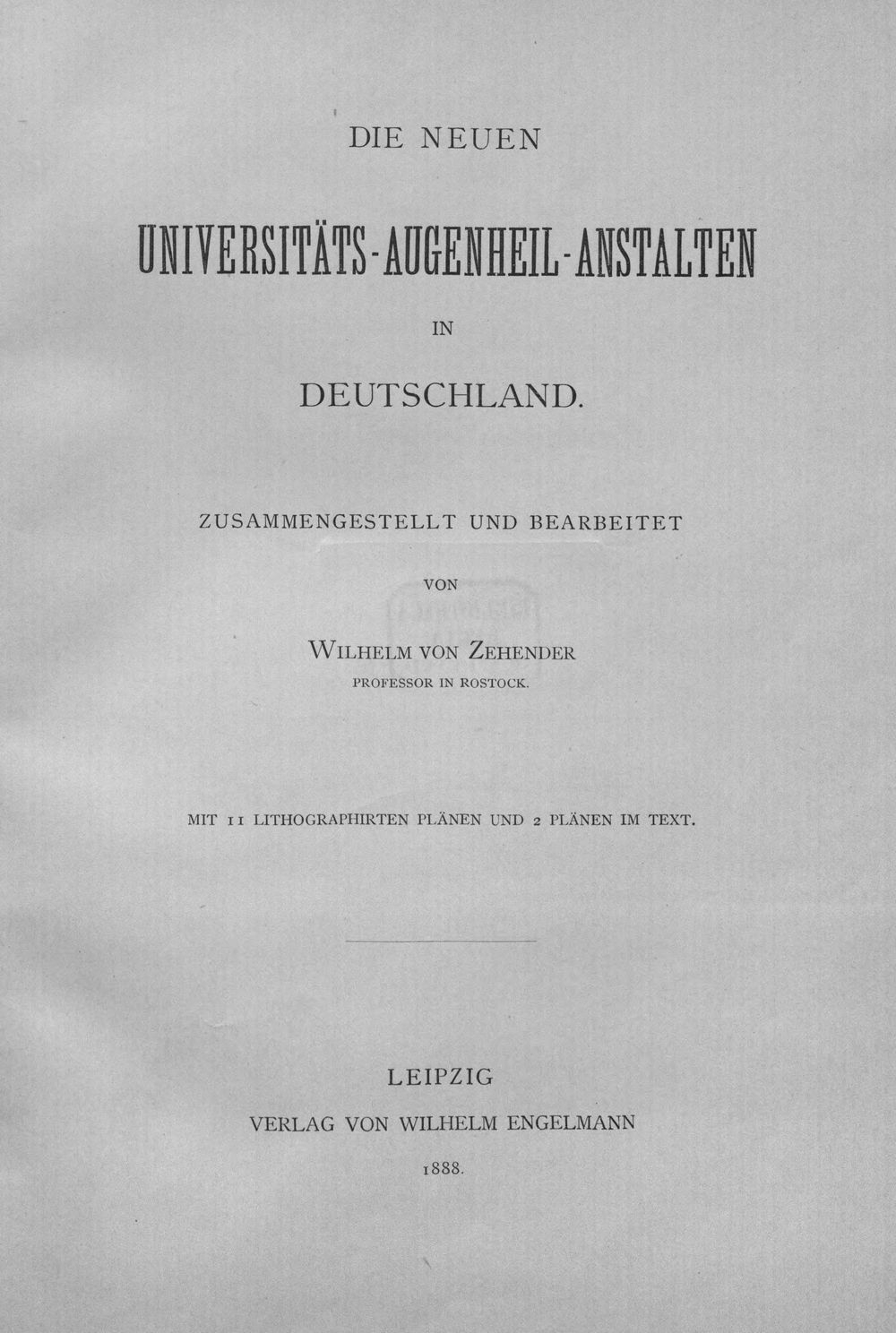 DIE NEUEN

UNIVERSITÄTS-AUGENHEIL-ANSTALTEN

IN

DEUTSCHLAND.

ZUSAMMENGESTELLT UND BEARBEITET

VON

WILHELM VON ZEHENDER
PROFESSOR IN ROSTOCK.

MIT 11 LITHOGRAPHIRTEN PLÄNEN UND 2 PLÄNEN IM TEXT.

LEIPZIG
VERLAG VON WILHELM ENGELMANN
1888.